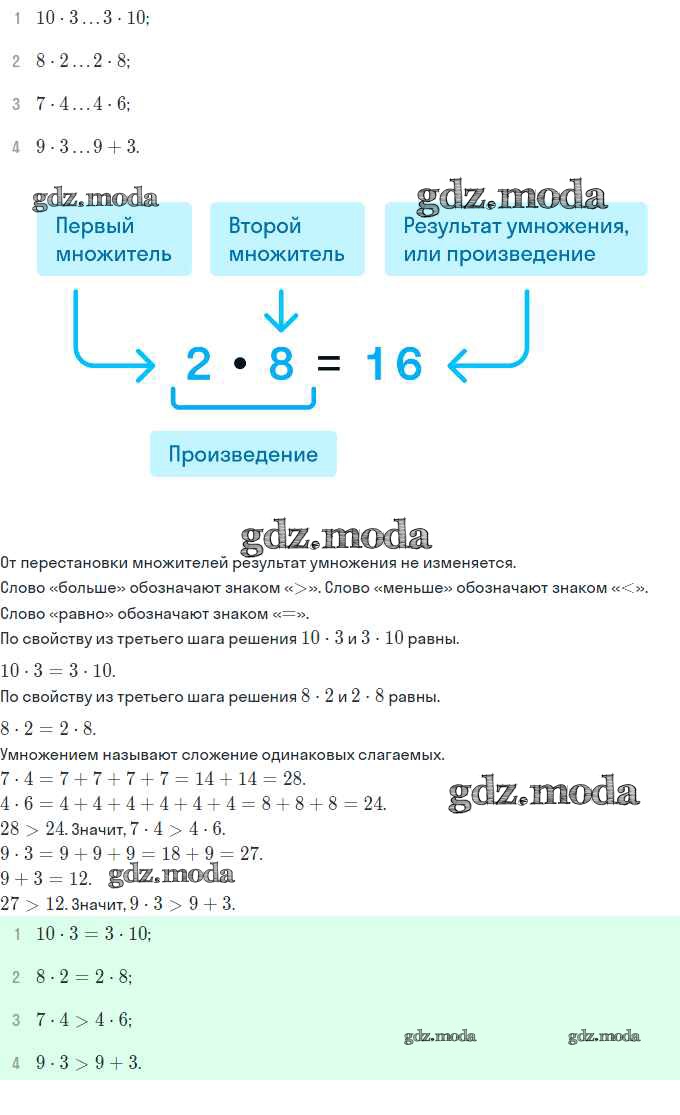 1 $10 \cdot 3 \ldots 3 \cdot 10$;

2 $8 \cdot 2 \ldots 2 \cdot 8$;

3 $7 \cdot 4 \ldots 4 \cdot 6$;

4 $9 \cdot 3 \ldots 9 + 3$.

Первый множитель

Второй множитель

Результат умножения, или произведение

$2 \cdot 8 = 16$

Произведение

От перестановки множителей результат умножения не изменяется.

Слово «больше» обозначают знаком «$>$». Слово «меньше» обозначают знаком «$<$».

Слово «равно» обозначают знаком «$=$».

По свойству из третьего шага решения $10 \cdot 3$ и $3 \cdot 10$ равны.

$10 \cdot 3 = 3 \cdot 10$.

По свойству из третьего шага решения $8 \cdot 2$ и $2 \cdot 8$ равны.

$8 \cdot 2 = 2 \cdot 8$.

Умножением называют сложение одинаковых слагаемых.

$7 \cdot 4 = 7 + 7 + 7 + 7 = 14 + 14 = 28$.

$4 \cdot 6 = 4 + 4 + 4 + 4 + 4 + 4 = 8 + 8 + 8 = 24$.

$28 > 24$. Значит, $7 \cdot 4 > 4 \cdot 6$.

$9 \cdot 3 = 9 + 9 + 9 = 18 + 9 = 27$.

$9 + 3 = 12$.

$27 > 12$. Значит, $9 \cdot 3 > 9 + 3$.

1 $10 \cdot 3 = 3 \cdot 10$;

2 $8 \cdot 2 = 2 \cdot 8$;

3 $7 \cdot 4 > 4 \cdot 6$;

4 $9 \cdot 3 > 9 + 3$.

gdz.moda